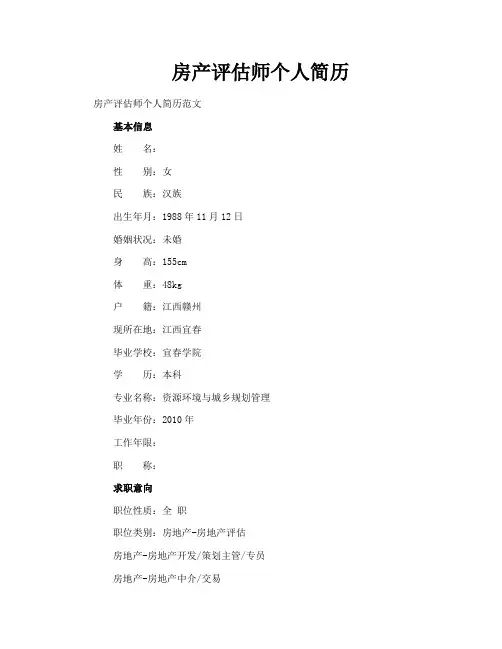 房产评估师个人简历

房产评估师个人简历范文

基本信息

姓　　名：

性　　别：女

民　　族：汉族

出生年月：1988 年 11 月 12 日

婚姻状况：未婚

身　　高：155cm

体　　重：48kg

户　　籍：江西赣州

现所在地：江西宜春

毕业学校：宜春学院

学　　历：本科

专业名称：资源环境与城乡规划管理

毕业年份：2010 年

工作年限：

职　　称：

求职意向

职位性质：全 职

职位类别：房地产-房地产评估

房地产-房地产开发/策划主管/专员

房地产-房地产中介/交易